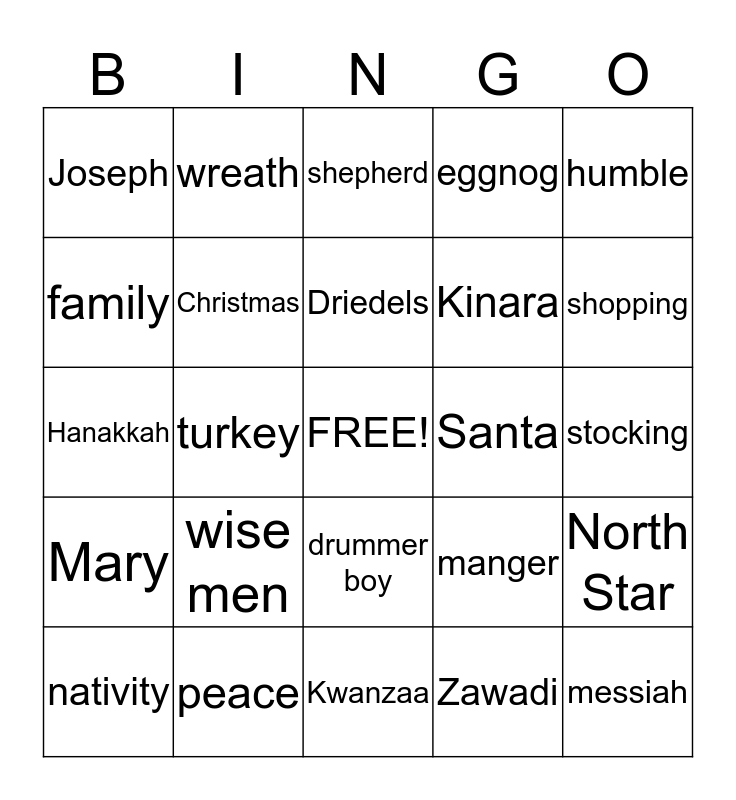 | B | I | N | G | O |
|---|---|---|---|---|
| Joseph | wreath | shepherd | eggnog | humble |
| family | Christmas | Driedels | Kinara | shopping |
| Hanakkah | turkey | FREE! | Santa | stocking |
| Mary | wise men | drummer boy | manger | North Star |
| nativity | peace | Kwanzaa | Zawadi | messiah |